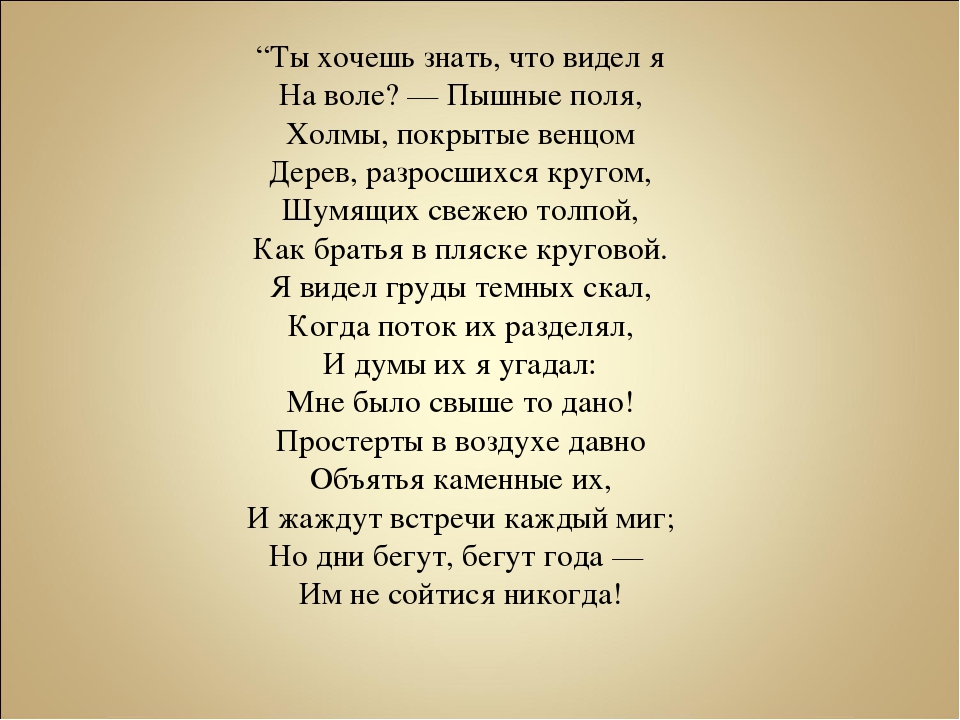 “Ты хочешь знать, что видел я
На воле? — Пышные поля,
Холмы, покрытые венцом
Дерев, разросшихся кругом,
Шумящих свежею толпой,
Как братья в пляске круговой.
Я видел груды темных скал,
Когда поток их разделял,
И думы их я угадал:
Мне было свыше то дано!
Простерты в воздухе давно
Объятья каменные их,
И жаждут встречи каждый миг;
Но дни бегут, бегут года —
Им не сойтися никогда!